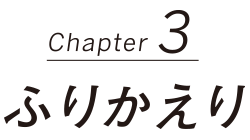 Chapter 3

ふりかえり